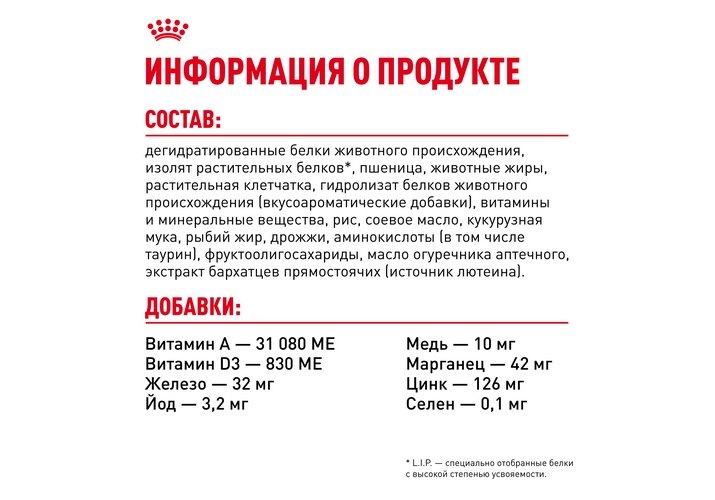 ИНФОРМАЦИЯ О ПРОДУКТЕ

СОСТАВ:

дегидратированные белки животного происхождения, изолят растительных белков*, пшеница, животные жиры, растительная клетчатка, гидролизат белков животного происхождения (вкусоароматические добавки), витамины и минеральные вещества, рис, соевое масло, кукурузная мука, рыбий жир, дрожжи, аминокислоты (в том числе таурин), фруктоолигосахариды, масло огуречника аптечного, экстракт бархатцев прямостоячих (источник лютеина).

ДОБАВКИ:

Витамин А — 31 080 МЕ
Витамин D3 — 830 МЕ
Железо — 32 мг
Йод — 3,2 мг

Медь — 10 мг
Марганец — 42 мг
Цинк — 126 мг
Селен — 0,1 мг

* L.I.P. — специально отобранные белки с высокой степенью усвояемости.